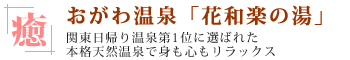 癒

おがわ温泉「花和楽の湯」

関東日帰り温泉第1位に選ばれた
本格天然温泉で身も心もリラックス